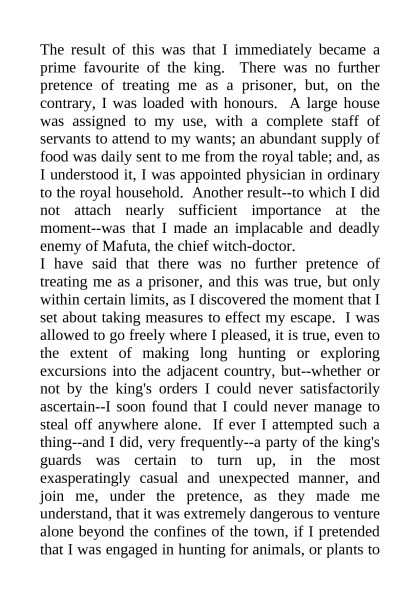 The result of this was that I immediately became a prime favourite of the king. There was no further pretence of treating me as a prisoner, but, on the contrary, I was loaded with honours. A large house was assigned to my use, with a complete staff of servants to attend to my wants; an abundant supply of food was daily sent to me from the royal table; and, as I understood it, I was appointed physician in ordinary to the royal household. Another result--to which I did not attach nearly sufficient importance at the moment--was that I made an implacable and deadly enemy of Mafuta, the chief witch-doctor.

I have said that there was no further pretence of treating me as a prisoner, and this was true, but only within certain limits, as I discovered the moment that I set about taking measures to effect my escape. I was allowed to go freely where I pleased, it is true, even to the extent of making long hunting or exploring excursions into the adjacent country, but--whether or not by the king's orders I could never satisfactorily ascertain--I soon found that I could never manage to steal off anywhere alone. If ever I attempted such a thing--and I did, very frequently--a party of the king's guards was certain to turn up, in the most exasperatingly casual and unexpected manner, and join me, under the pretence, as they made me understand, that it was extremely dangerous to venture alone beyond the confines of the town, if I pretended that I was engaged in hunting for animals, or plants to